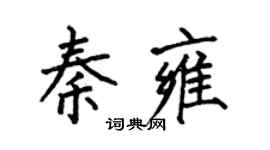 秦雍
词典网